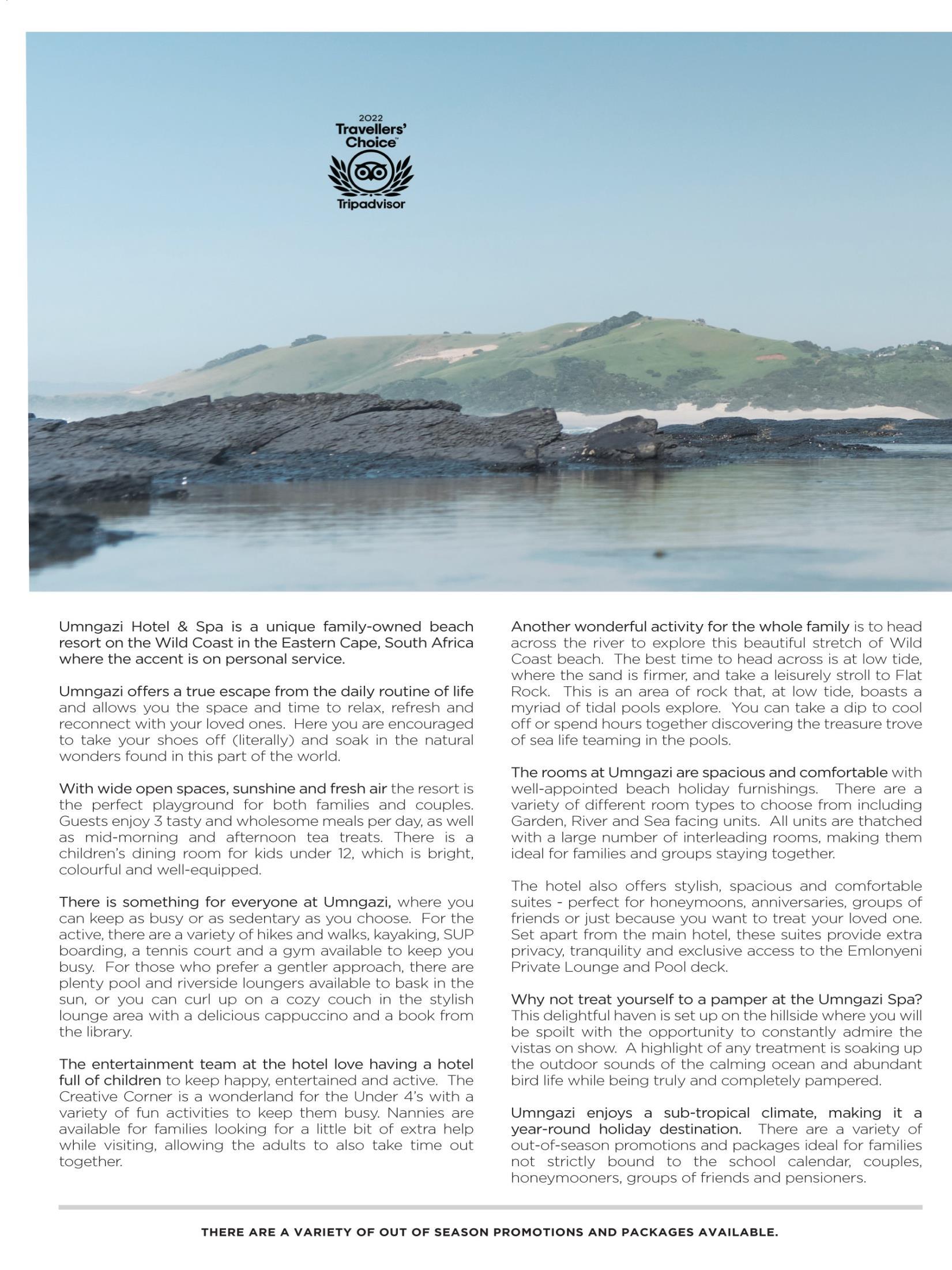 2022
Travellers' Choice™
Tripadvisor

Umngazi Hotel & Spa is a unique family-owned beach resort on the Wild Coast in the Eastern Cape, South Africa where the accent is on personal service.

Umngazi offers a true escape from the daily routine of life and allows you the space and time to relax, refresh and reconnect with your loved ones. Here you are encouraged to take your shoes off (literally) and soak in the natural wonders found in this part of the world.

With wide open spaces, sunshine and fresh air the resort is the perfect playground for both families and couples. Guests enjoy 3 tasty and wholesome meals per day, as well as mid-morning and afternoon tea treats. There is a children's dining room for kids under 12, which is bright, colourful and well-equipped.

There is something for everyone at Umngazi, where you can keep as busy or as sedentary as you choose. For the active, there are a variety of hikes and walks, kayaking, SUP boarding, a tennis court and a gym available to keep you busy. For those who prefer a gentler approach, there are plenty pool and riverside loungers available to bask in the sun, or you can curl up on a cozy couch in the stylish lounge area with a delicious cappuccino and a book from the library.

The entertainment team at the hotel love having a hotel full of children to keep happy, entertained and active. The Creative Corner is a wonderland for the Under 4's with a variety of fun activities to keep them busy. Nannies are available for families looking for a little bit of extra help while visiting, allowing the adults to also take time out together.

Another wonderful activity for the whole family is to head across the river to explore this beautiful stretch of Wild Coast beach. The best time to head across is at low tide, where the sand is firmer, and take a leisurely stroll to Flat Rock. This is an area of rock that, at low tide, boasts a myriad of tidal pools explore. You can take a dip to cool off or spend hours together discovering the treasure trove of sea life teaming in the pools.

The rooms at Umngazi are spacious and comfortable with well-appointed beach holiday furnishings. There are a variety of different room types to choose from including Garden, River and Sea facing units. All units are thatched with a large number of interleading rooms, making them ideal for families and groups staying together.

The hotel also offers stylish, spacious and comfortable suites - perfect for honeymoons, anniversaries, groups of friends or just because you want to treat your loved one. Set apart from the main hotel, these suites provide extra privacy, tranquility and exclusive access to the Emlonyeni Private Lounge and Pool deck.

Why not treat yourself to a pamper at the Umngazi Spa? This delightful haven is set up on the hillside where you will be spoilt with the opportunity to constantly admire the vistas on show. A highlight of any treatment is soaking up the outdoor sounds of the calming ocean and abundant bird life while being truly and completely pampered.

Umngazi enjoys a sub-tropical climate, making it a year-round holiday destination. There are a variety of out-of-season promotions and packages ideal for families not strictly bound to the school calendar, couples, honeymooners, groups of friends and pensioners.

THERE ARE A VARIETY OF OUT OF SEASON PROMOTIONS AND PACKAGES AVAILABLE.